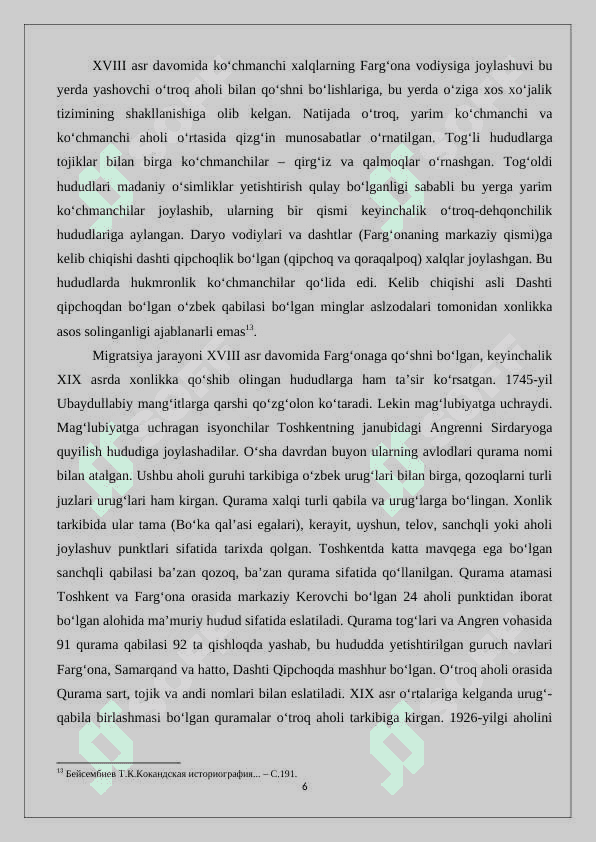 XVIII asr davomida ko‘chmanchi xalqlarning Farg‘ona vodiysiga joylashuvi bu yerda yashovchi o‘troq aholi bilan qo‘shni bo‘lishlariga, bu yerda o‘ziga xos xo‘jalik tizimining shakllanishiga olib kelgan. Natijada o‘troq, yarim ko‘chmanchi va ko‘chmanchi aholi o‘rtasida qizg‘in munosabatlar o‘rnatilgan. Tog‘li hududlarga tojiklar bilan birga ko‘chmanchilar – qirg‘iz va qalmoqlar o‘rnashgan. Tog‘oldi hududlari madaniy o‘simliklar yetishtirish qulay bo‘lganligi sababli bu yerga yarim ko‘chmanchilar joylashib, ularning bir qismi keyinchalik o‘troq-dehqonchilik hududlariga aylangan. Daryo vodiylari va dashtlar (Farg‘onaning markaziy qismi)ga kelib chiqishi dashti qipchoqlik bo‘lgan (qipchoq va qoraqalpoq) xalqlar joylashgan. Bu hududlarda hukmronlik ko‘chmanchilar qo‘lida edi. Kelib chiqishi asli Dashti qipchoqdan bo‘lgan o‘zbek qabilasi bo‘lgan minglar aslzodalari tomonidan xonlikka asos solinganligi ajablanarli emas$^{13}$.

Migratsiya jarayoni XVIII asr davomida Farg‘onaga qo‘shni bo‘lgan, keyinchalik XIX asrda xonlikka qo‘shib olingan hududlarga ham ta’sir ko‘rsatgan. 1745-yil Ubaydullabiy mang‘itlarga qarshi qo‘zg‘olon ko‘taradi. Lekin mag‘lubiyatga uchraydi. Mag‘lubiyatga uchragan isyonchilar Toshkentning janubidagi Angrenni Sirdaryoga quyilish hududiga joylashadilar. O‘sha davrdan buyon ularning avlodlari qurama nomi bilan atalgan. Ushbu aholi guruhi tarkibiga o‘zbek urug‘lari bilan birga, qozoqlarni turli juzlari urug‘lari ham kirgan. Qurama xalqi turli qabila va urug‘larga bo‘lingan. Xonlik tarkibida ular tama (Bo‘ka qal’asi egalari), kerayit, uyshun, telov, sanchqli yoki aholi joylashuv punktlari sifatida tarixda qolgan. Toshkentda katta mavqega ega bo‘lgan sanchqli qabilasi ba’zan qozoq, ba’zan qurama sifatida qo‘llanilgan. Qurama atamasi Toshkent va Farg‘ona orasida markaziy Kerovchi bo‘lgan 24 aholi punktidan iborat bo‘lgan alohida ma’muriy hudud sifatida eslatiladi. Qurama tog‘lari va Angren vohasida 91 qurama qabilasi 92 ta qishloqda yashab, bu hududda yetishtirilgan guruch navlari Farg‘ona, Samarqand va hatto, Dashti Qipchoqda mashhur bo‘lgan. O‘troq aholi orasida Qurama sart, tojik va andi nomlari bilan eslatiladi. XIX asr o‘rtalariga kelganda urug‘-qabila birlashmasi bo‘lgan quramalar o‘troq aholi tarkibiga kirgan. 1926-yilgi aholini

$^{13}$ Бейсембиев Т.К.Кокандская историография... – С.191.

6